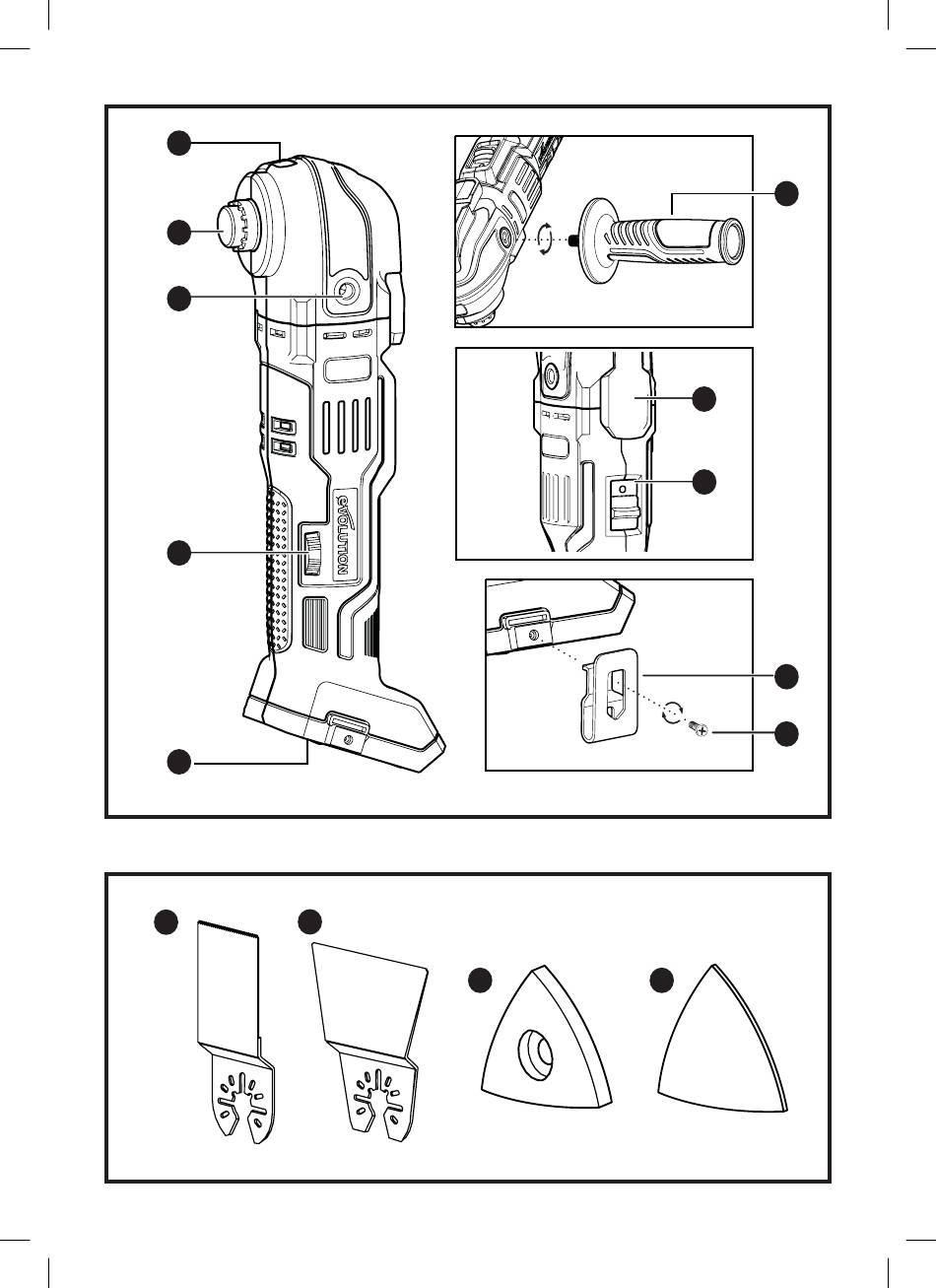 EVOLUTION